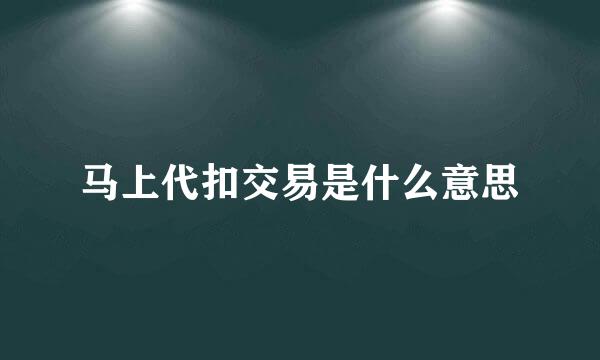 马上代扣交易是什么意思